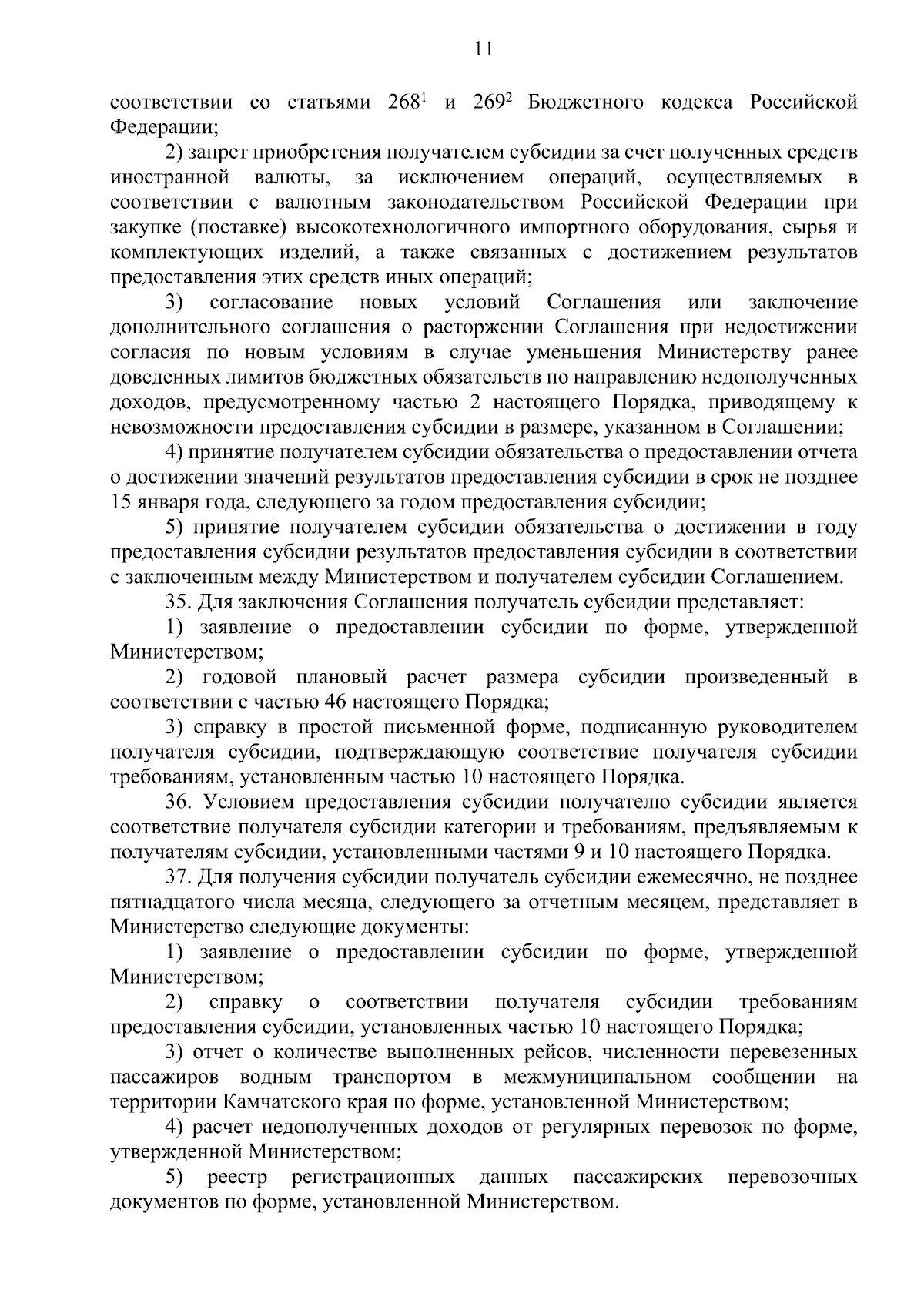 11

соответствии со статьями $268^1$ и $269^2$ Бюджетного кодекса Российской Федерации;

2) запрет приобретения получателем субсидии за счет полученных средств иностранной валюты, за исключением операций, осуществляемых в соответствии с валютным законодательством Российской Федерации при закупке (поставке) высокотехнологичного импортного оборудования, сырья и комплектующих изделий, а также связанных с достижением результатов предоставления этих средств иных операций;

3) согласование новых условий Соглашения или заключение дополнительного соглашения о расторжении Соглашения при недостижении согласия по новым условиям в случае уменьшения Министерству ранее доведенных лимитов бюджетных обязательств по направлению недополученных доходов, предусмотренному частью 2 настоящего Порядка, приводящему к невозможности предоставления субсидии в размере, указанном в Соглашении;

4) принятие получателем субсидии обязательства о предоставлении отчета о достижении значений результатов предоставления субсидии в срок не позднее 15 января года, следующего за годом предоставления субсидии;

5) принятие получателем субсидии обязательства о достижении в году предоставления субсидии результатов предоставления субсидии в соответствии с заключенным между Министерством и получателем субсидии Соглашением.

35. Для заключения Соглашения получатель субсидии представляет:

1) заявление о предоставлении субсидии по форме, утвержденной Министерством;

2) годовой плановый расчет размера субсидии произведенный в соответствии с частью 46 настоящего Порядка;

3) справку в простой письменной форме, подписанную руководителем получателя субсидии, подтверждающую соответствие получателя субсидии требованиям, установленным частью 10 настоящего Порядка.

36. Условием предоставления субсидии получателю субсидии является соответствие получателя субсидии категории и требованиям, предъявляемым к получателям субсидии, установленными частями 9 и 10 настоящего Порядка.

37. Для получения субсидии получатель субсидии ежемесячно, не позднее пятнадцатого числа месяца, следующего за отчетным месяцем, представляет в Министерство следующие документы:

1) заявление о предоставлении субсидии по форме, утвержденной Министерством;

2) справку о соответствии получателя субсидии требованиям предоставления субсидии, установленных частью 10 настоящего Порядка;

3) отчет о количестве выполненных рейсов, численности перевезенных пассажиров водным транспортом в межмуниципальном сообщении на территории Камчатского края по форме, установленной Министерством;

4) расчет недополученных доходов от регулярных перевозок по форме, утвержденной Министерством;

5) реестр регистрационных данных пассажирских перевозочных документов по форме, установленной Министерством.